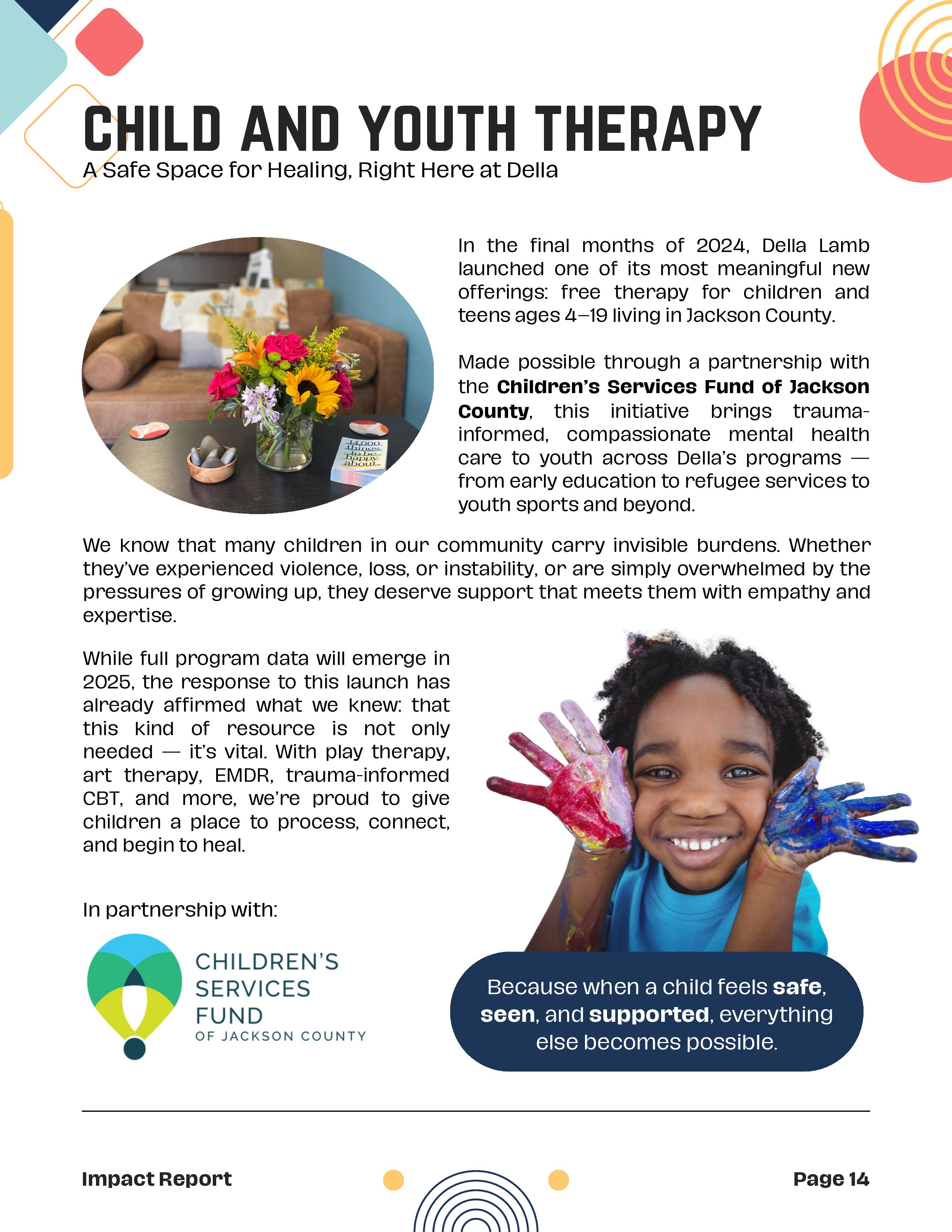 CHILD AND YOUTH THERAPY
A Safe Space for Healing, Right Here at Della

In the final months of 2024, Della Lamb launched one of its most meaningful new offerings: free therapy for children and teens ages 4–19 living in Jackson County.

Made possible through a partnership with the Children's Services Fund of Jackson County, this initiative brings trauma-informed, compassionate mental health care to youth across Della's programs — from early education to refugee services to youth sports and beyond.

We know that many children in our community carry invisible burdens. Whether they've experienced violence, loss, or instability, or are simply overwhelmed by the pressures of growing up, they deserve support that meets them with empathy and expertise.

While full program data will emerge in 2025, the response to this launch has already affirmed what we knew: that this kind of resource is not only needed — it's vital. With play therapy, art therapy, EMDR, trauma-informed CBT, and more, we're proud to give children a place to process, connect, and begin to heal.

In partnership with:

CHILDREN'S
SERVICES
FUND
OF JACKSON COUNTY

Because when a child feels safe, seen, and supported, everything else becomes possible.

Impact Report

Page 14